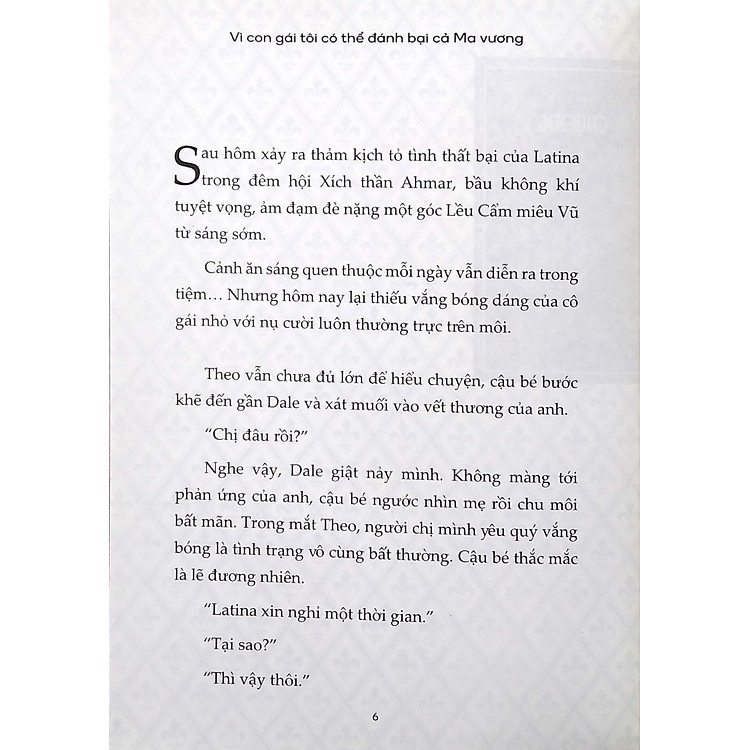 Vì con gái tôi có thể đánh bại cả Ma vương

Sau hôm xảy ra thảm kịch tỏ tình thất bại của Latina trong đêm hội Xích thần Ahmar, bầu không khí tuyệt vọng, ảm đạm đè nặng một góc Lều Cẩm miêu Vũ từ sáng sớm.

Cảnh ăn sáng quen thuộc mỗi ngày vẫn diễn ra trong tiệm… Nhưng hôm nay lại thiếu vắng bóng dáng của cô gái nhỏ với nụ cười luôn thường trực trên môi.

Theo vẫn chưa đủ lớn để hiểu chuyện, cậu bé bước khẽ đến gần Dale và xát muối vào vết thương của anh.

"Chị đâu rồi?"

Nghe vậy, Dale giật nảy mình. Không màng tới phản ứng của anh, cậu bé ngước nhìn mẹ rồi chu môi bất mãn. Trong mắt Theo, người chị mình yêu quý vắng bóng là tình trạng vô cùng bất thường. Cậu bé thắc mắc là lẽ đương nhiên.

"Latina xin nghỉ một thời gian."

"Tại sao?"

"Thì vậy thôi."

6